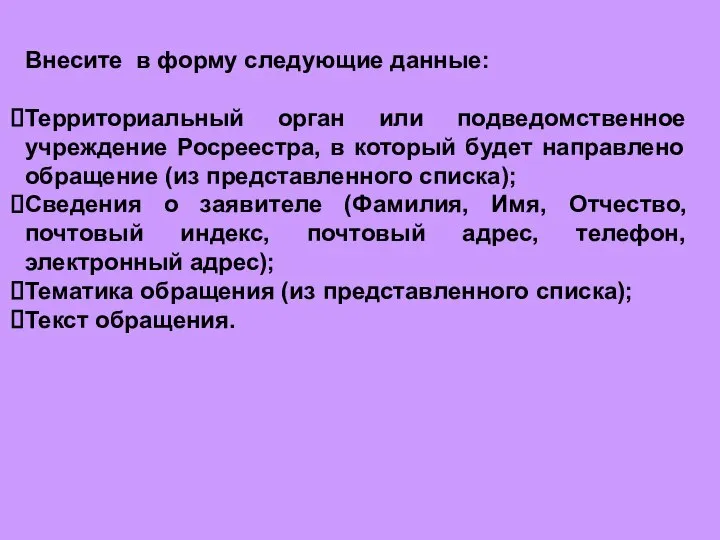 Внесите в форму следующие данные:

Территориальный орган или подведомственное учреждение Росреестра, в который будет направлено обращение (из представленного списка);
Сведения о заявителе (Фамилия, Имя, Отчество, почтовый индекс, почтовый адрес, телефон, электронный адрес);
Тематика обращения (из представленного списка);
Текст обращения.